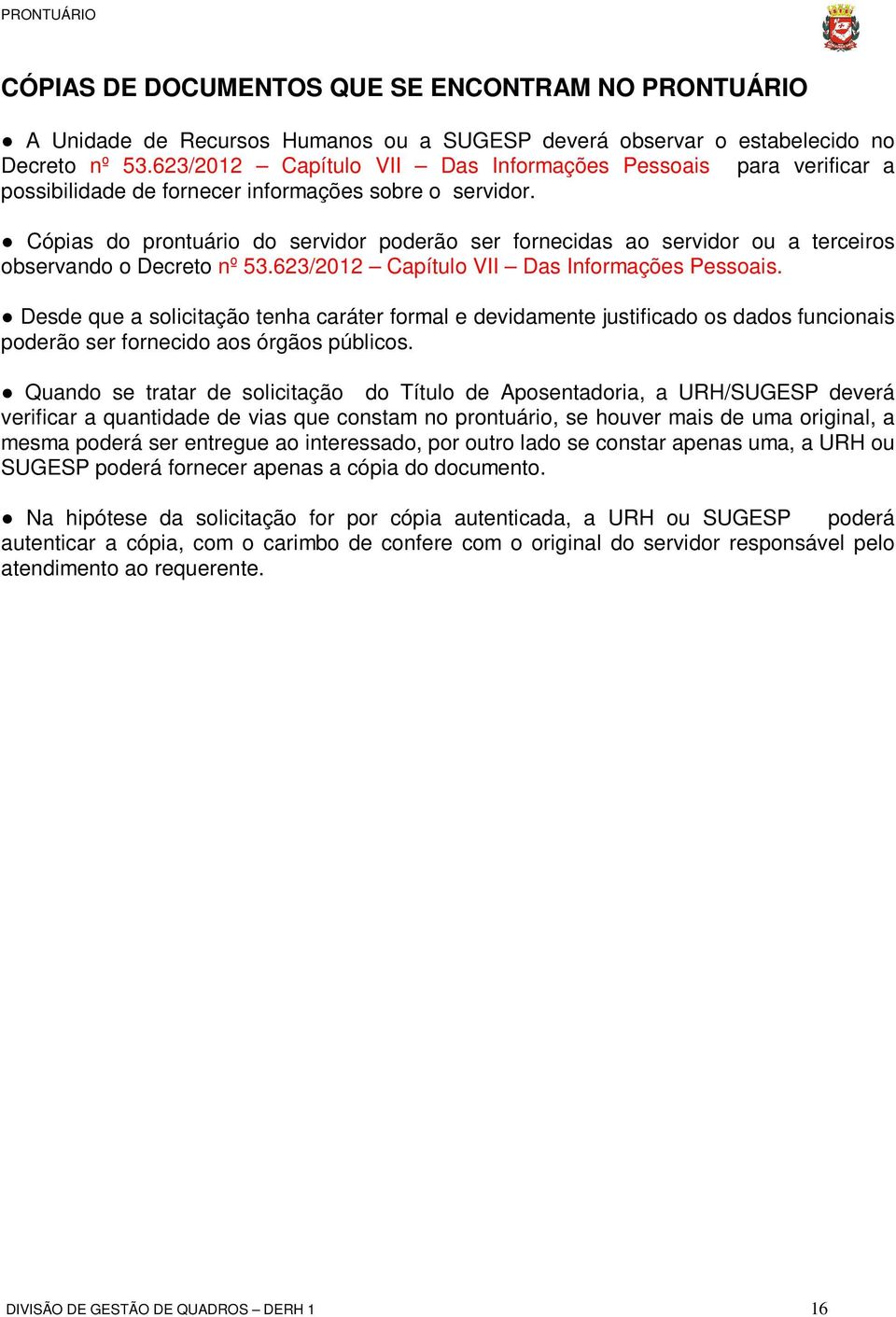 PRONTUÁRIO

CÓPIAS DE DOCUMENTOS QUE SE ENCONTRAM NO PRONTUÁRIO

● A Unidade de Recursos Humanos ou a SUGESP deverá observar o estabelecido no Decreto nº 53.623/2012 – Capítulo VII – Das Informações Pessoais para verificar a possibilidade de fornecer informações sobre o servidor.

● Cópias do prontuário do servidor poderão ser fornecidas ao servidor ou a terceiros observando o Decreto nº 53.623/2012 – Capítulo VII – Das Informações Pessoais.

● Desde que a solicitação tenha caráter formal e devidamente justificado os dados funcionais poderão ser fornecido aos órgãos públicos.

● Quando se tratar de solicitação do Título de Aposentadoria, a URH/SUGESP deverá verificar a quantidade de vias que constam no prontuário, se houver mais de uma original, a mesma poderá ser entregue ao interessado, por outro lado se constar apenas uma, a URH ou SUGESP poderá fornecer apenas a cópia do documento.

● Na hipótese da solicitação for por cópia autenticada, a URH ou SUGESP poderá autenticar a cópia, com o carimbo de confere com o original do servidor responsável pelo atendimento ao requerente.

DIVISÃO DE GESTÃO DE QUADROS – DERH 1 16